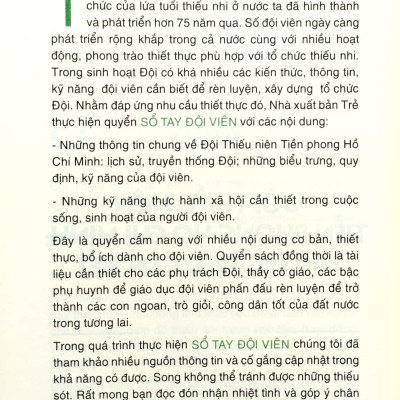 chức của lứa tuổi thiếu nhi ở nước ta đã hình thành và phát triển hơn 75 năm qua. Số đội viên ngày càng phát triển rộng khắp trong cả nước cùng với nhiều hoạt động, phong trào thiết thực phù hợp với tổ chức thiếu nhi. Trong sinh hoạt Đội có khá nhiều các kiến thức, thông tin, kỹ năng đội viên cần biết để rèn luyện, xây dựng tổ chức Đội. Nhằm đáp ứng nhu cầu thiết thực đó, Nhà xuất bản Trẻ thực hiện quyển SỔ TAY ĐỘI VIÊN với các nội dung:

- Những thông tin chung về Đội Thiếu niên Tiền phong Hồ Chí Minh: lịch sử, truyền thống Đội; những biểu trưng, quy định, kỹ năng của đội viên.

- Những kỹ năng thực hành xã hội cần thiết trong cuộc sống, sinh hoạt của người đội viên.

Đây là quyển cẩm nang với nhiều nội dung cơ bản, thiết thực, bổ ích dành cho đội viên. Quyển sách đồng thời là tài liệu cần thiết cho các phụ trách Đội, thầy cô giáo, các bậc phụ huynh để giáo dục đội viên phấn đấu rèn luyện để trở thành các con ngoan, trò giỏi, công dân tốt của đất nước trong tương lai.

Trong quá trình thực hiện SỔ TAY ĐỘI VIÊN chúng tôi đã tham khảo nhiều nguồn thông tin và cố gắng cập nhật trong khả năng có được. Song không thể tránh được những thiếu sót. Rất mong bạn đọc đón nhận nhiệt tình và góp ý chân